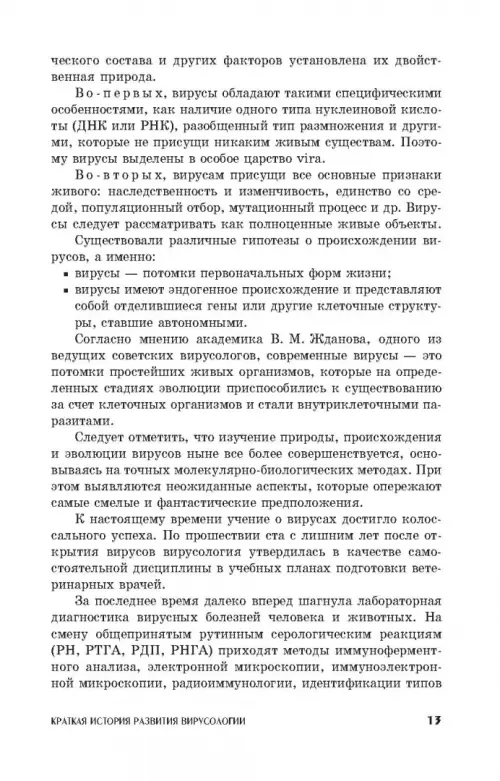 ческого состава и других факторов установлена их двойственная природа.

Во-первых, вирусы обладают такими специфическими особенностями, как наличие одного типа нуклеиновой кислоты (ДНК или РНК), разобщенный тип размножения и другими, которые не присущи никаким живым существам. Поэтому вирусы выделены в особое царство vira.

Во-вторых, вирусам присущи все основные признаки живого: наследственность и изменчивость, единство со средой, популяционный отбор, мутационный процесс и др. Вирусы следует рассматривать как полноценные живые объекты.

Существовали различные гипотезы о происхождении вирусов, а именно:

▪ вирусы — потомки первоначальных форм жизни;
▪ вирусы имеют эндогенное происхождение и представляют собой отделившиеся гены или другие клеточные структуры, ставшие автономными.

Согласно мнению академика В. М. Жданова, одного из ведущих советских вирусологов, современные вирусы — это потомки простейших живых организмов, которые на определенных стадиях эволюции приспособились к существованию за счет клеточных организмов и стали внутриклеточными паразитами.

Следует отметить, что изучение природы, происхождения и эволюции вирусов ныне все более совершенствуется, основываясь на точных молекулярно-биологических методах. При этом выявляются неожиданные аспекты, которые опережают самые смелые и фантастические предположения.

К настоящему времени учение о вирусах достигло колоссального успеха. По прошествии ста с лишним лет после открытия вирусов вирусология утвердилась в качестве самостоятельной дисциплины в учебных планах подготовки ветеринарных врачей.

За последнее время далеко вперед шагнула лабораторная диагностика вирусных болезней человека и животных. На смену общепринятым рутинным серологическим реакциям (РН, РТГА, РДП, РНГА) приходят методы иммуноферментного анализа, электронной микроскопии, иммуноэлектронной микроскопии, радиоиммунологии, идентификации типов

КРАТКАЯ ИСТОРИЯ РАЗВИТИЯ ВИРУСОЛОГИИ 13